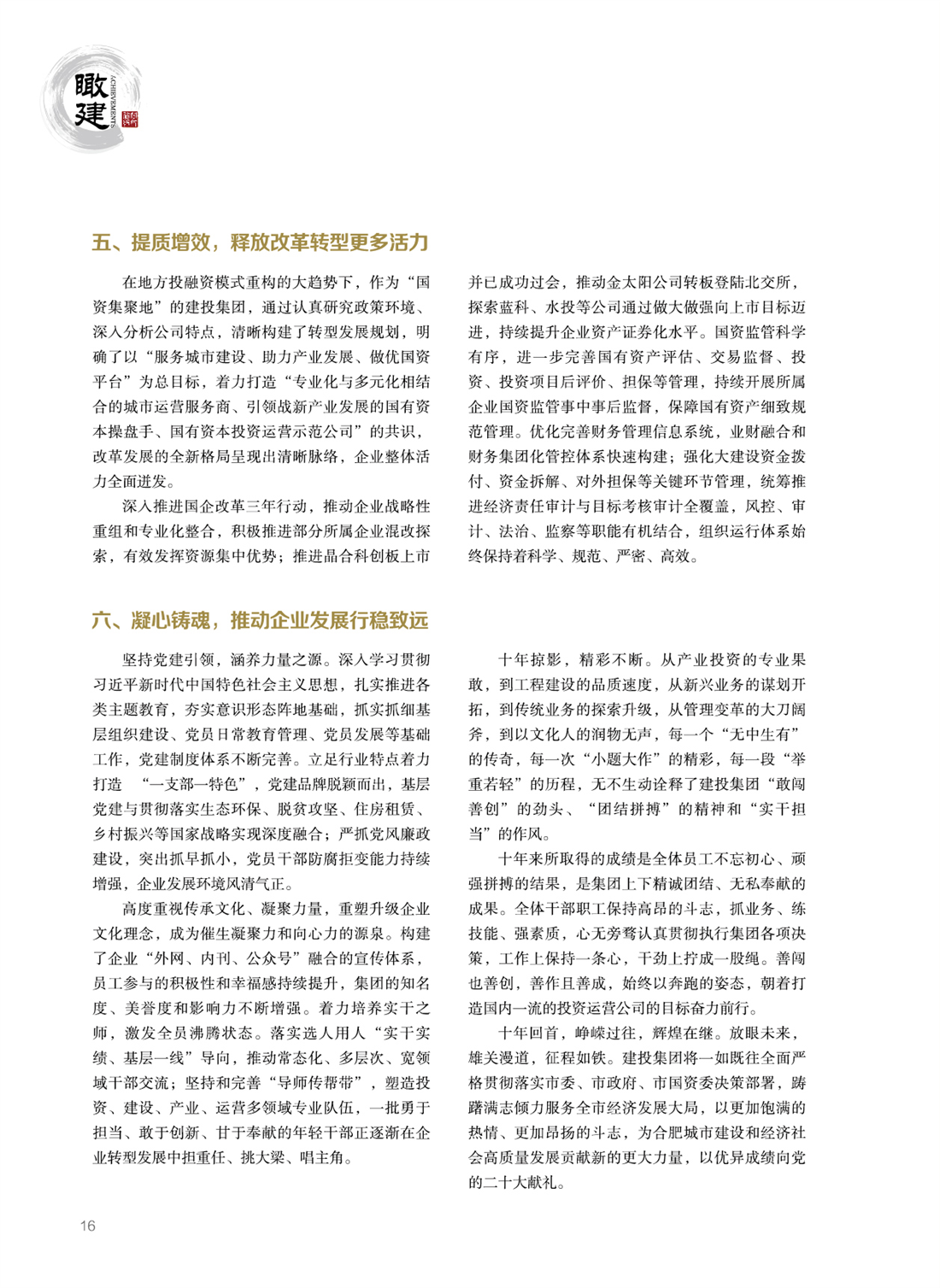 瞰建 ACHIEVEMENTS

五、提质增效，释放改革转型更多活力

在地方投融资模式重构的大趋势下，作为“国资集聚地”的建投集团，通过认真研究政策环境、深入分析公司特点，清晰构建了转型发展规划，明确了以“服务城市建设、助力产业发展、做优国资平台”为总目标，着力打造“专业化与多元化相结合的城市运营服务商、引领战新产业发展的国有资本操盘手、国有资本投资运营示范公司”的共识，改革发展的全新格局呈现出清晰脉络，企业整体活力全面迸发。

深入推进国企改革三年行动，推动企业战略性重组和专业化整合，积极推进部分所属企业混改探索，有效发挥资源集中优势；推进晶合科创板上市并已成功过会，推动金太阳公司转板登陆北交所，探索蓝科、水投等公司通过做大做强向上市目标迈进，持续提升企业资产证券化水平。国资监管科学有序，进一步完善国有资产评估、交易监督、投资、投资项目后评价、担保等管理，持续开展所属企业国资监管事中事后监督，保障国有资产细致规范管理。优化完善财务管理信息系统，业财融合和财务集团化管控体系快速构建；强化大建设资金拨付、资金拆解、对外担保等关键环节管理，统筹推进经济责任审计与目标考核审计全覆盖，风控、审计、法治、监察等职能有机结合，组织运行体系始终保持着科学、规范、严密、高效。

六、凝心铸魂，推动企业发展行稳致远

坚持党建引领，涵养力量之源。深入学习贯彻习近平新时代中国特色社会主义思想，扎实推进各类主题教育，夯实意识形态阵地基础，抓实抓细基层组织建设、党员日常教育管理、党员发展等基础工作，党建制度体系不断完善。立足行业特点着力打造 “一支部一特色”，党建品牌脱颖而出，基层党建与贯彻落实生态环保、脱贫攻坚、住房租赁、乡村振兴等国家战略实现深度融合；严抓党风廉政建设，突出抓早抓小，党员干部防腐拒变能力持续增强，企业发展环境风清气正。

高度重视传承文化、凝聚力量，重塑升级企业文化理念，成为催生凝聚力和向心力的源泉。构建了企业“外网、内刊、公众号”融合的宣传体系，员工参与的积极性和幸福感持续提升，集团的知名度、美誉度和影响力不断增强。着力培养实干之师，激发全员沸腾状态。落实选人用人“实干实绩、基层一线”导向，推动常态化、多层次、宽领域干部交流；坚持和完善“导师传帮带”，塑造投资、建设、产业、运营多领域专业队伍，一批勇于担当、敢于创新、甘于奉献的年轻干部正逐渐在企业转型发展中担重任、挑大梁、唱主角。

十年掠影，精彩不断。从产业投资的专业果敢，到工程建设的品质速度，从新兴业务的谋划开拓，到传统业务的探索升级，从管理变革的大刀阔斧，到以文化人的润物无声，每一个“无中生有”的传奇，每一次“小题大作”的精彩，每一段“举重若轻”的历程，无不生动诠释了建投集团“敢闯善创”的劲头、“团结拼搏”的精神和“实干担当”的作风。

十年来所取得的成绩是全体员工不忘初心、顽强拼搏的结果，是集团上下精诚团结、无私奉献的成果。全体干部职工保持高昂的斗志，抓业务、练技能、强素质，心无旁骛认真贯彻执行集团各项决策，工作上保持一条心，干劲上拧成一股绳。善闯也善创，善作且善成，始终以奔跑的姿态，朝着打造国内一流的投资运营公司的目标奋力前行。

十年回首，峥嵘过往，辉煌在继。放眼未来，雄关漫道，征程如铁。建投集团将一如既往全面严格贯彻落实市委、市政府、市国资委决策部署，踌躇满志倾力服务全市经济发展大局，以更加饱满的热情、更加昂扬的斗志，为合肥城市建设和经济社会高质量发展贡献新的更大力量，以优异成绩向党的二十大献礼。

16